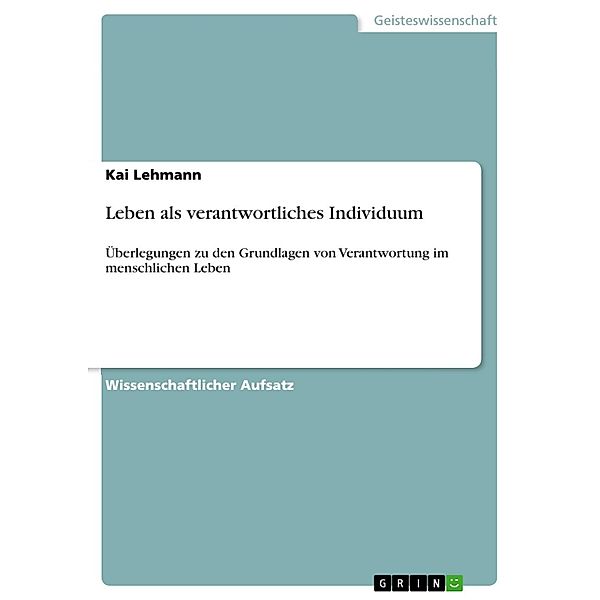 Geisteswissenschaft

Kai Lehmann

Leben als verantwortliches Individuum

Überlegungen zu den Grundlagen von Verantwortung im menschlichen Leben

Wissenschaftlicher Aufsatz

GRIN